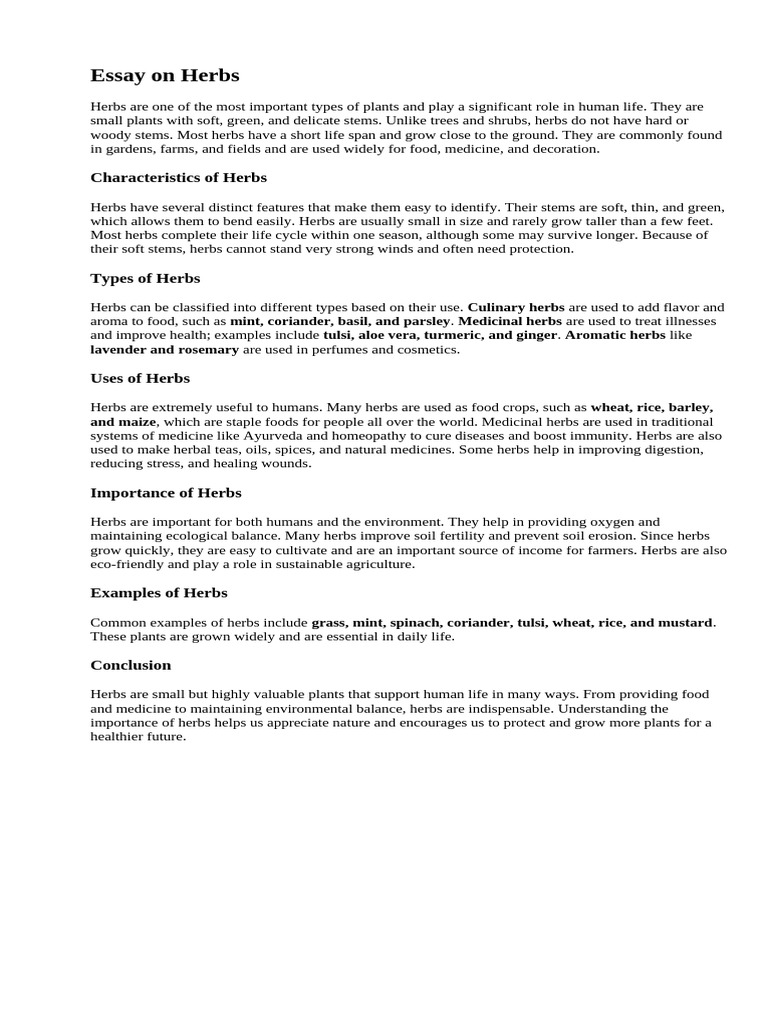 Essay on Herbs

Herbs are one of the most important types of plants and play a significant role in human life. They are small plants with soft, green, and delicate stems. Unlike trees and shrubs, herbs do not have hard or woody stems. Most herbs have a short life span and grow close to the ground. They are commonly found in gardens, farms, and fields and are used widely for food, medicine, and decoration.

Characteristics of Herbs

Herbs have several distinct features that make them easy to identify. Their stems are soft, thin, and green, which allows them to bend easily. Herbs are usually small in size and rarely grow taller than a few feet. Most herbs complete their life cycle within one season, although some may survive longer. Because of their soft stems, herbs cannot stand very strong winds and often need protection.

Types of Herbs

Herbs can be classified into different types based on their use. Culinary herbs are used to add flavor and aroma to food, such as mint, coriander, basil, and parsley. Medicinal herbs are used to treat illnesses and improve health; examples include tulsi, aloe vera, turmeric, and ginger. Aromatic herbs like lavender and rosemary are used in perfumes and cosmetics.

Uses of Herbs

Herbs are extremely useful to humans. Many herbs are used as food crops, such as wheat, rice, barley, and maize, which are staple foods for people all over the world. Medicinal herbs are used in traditional systems of medicine like Ayurveda and homeopathy to cure diseases and boost immunity. Herbs are also used to make herbal teas, oils, spices, and natural medicines. Some herbs help in improving digestion, reducing stress, and healing wounds.

Importance of Herbs

Herbs are important for both humans and the environment. They help in providing oxygen and maintaining ecological balance. Many herbs improve soil fertility and prevent soil erosion. Since herbs grow quickly, they are easy to cultivate and are an important source of income for farmers. Herbs are also eco-friendly and play a role in sustainable agriculture.

Examples of Herbs

Common examples of herbs include grass, mint, spinach, coriander, tulsi, wheat, rice, and mustard. These plants are grown widely and are essential in daily life.

Conclusion

Herbs are small but highly valuable plants that support human life in many ways. From providing food and medicine to maintaining environmental balance, herbs are indispensable. Understanding the importance of herbs helps us appreciate nature and encourages us to protect and grow more plants for a healthier future.